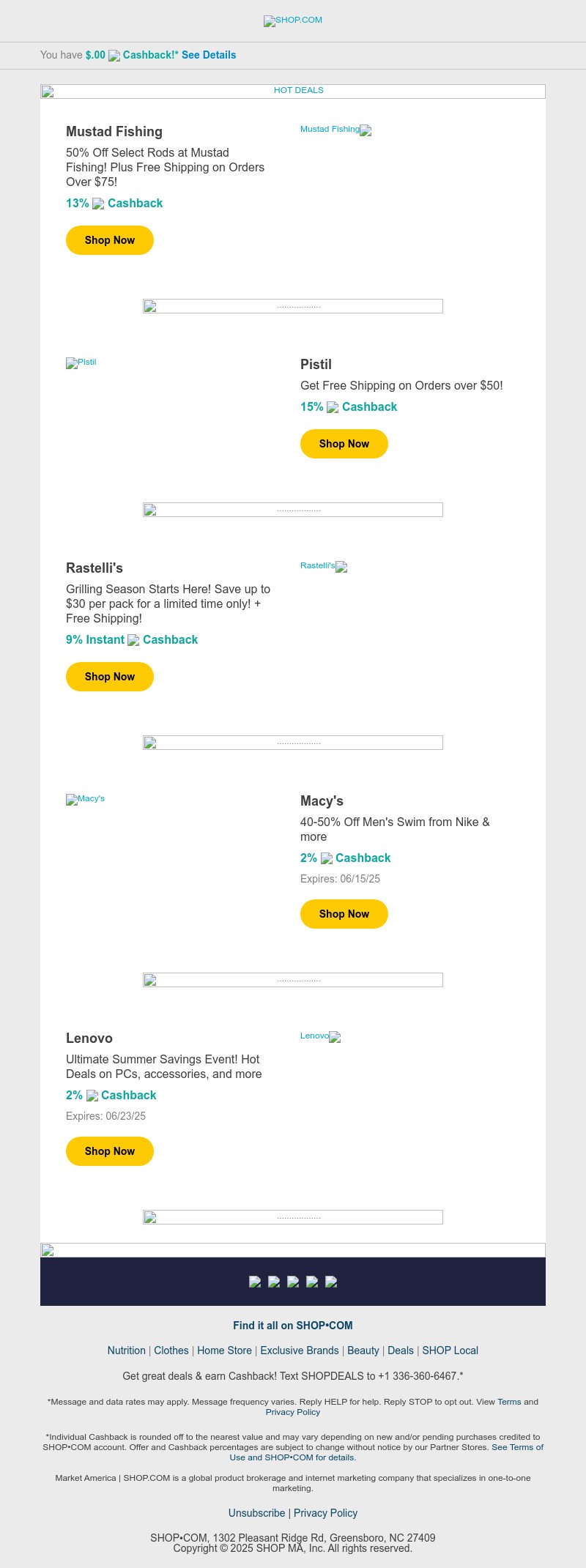 SHOP.COM

You have $.00 Cashback!* See Details

HOT DEALS

Mustad Fishing

50% Off Select Rods at Mustad Fishing! Plus Free Shipping on Orders Over $75!

13% Cashback

Shop Now

Mustad Fishing

..................

Pistil

Pistil

Get Free Shipping on Orders over $50!

15% Cashback

Shop Now

..................

Rastelli's

Grilling Season Starts Here! Save up to $30 per pack for a limited time only! + Free Shipping!

9% Instant Cashback

Shop Now

Rastelli's

..................

Macy's

Macy's

40-50% Off Men's Swim from Nike & more

2% Cashback

Expires: 06/15/25

Shop Now

..................

Lenovo

Ultimate Summer Savings Event! Hot Deals on PCs, accessories, and more

2% Cashback

Expires: 06/23/25

Shop Now

Lenovo

..................

Find it all on SHOP•COM

Nutrition | Clothes | Home Store | Exclusive Brands | Beauty | Deals | SHOP Local

Get great deals & earn Cashback! Text SHOPDEALS to +1 336-360-6467.*

*Message and data rates may apply. Message frequency varies. Reply HELP for help. Reply STOP to opt out. View Terms and Privacy Policy

*Individual Cashback is rounded off to the nearest value and may vary depending on new and/or pending purchases credited to SHOP•COM account. Offer and Cashback percentages are subject to change without notice by our Partner Stores. See Terms of Use and SHOP•COM for details.

Market America | SHOP.COM is a global product brokerage and internet marketing company that specializes in one-to-one marketing.

Unsubscribe | Privacy Policy

SHOP•COM, 1302 Pleasant Ridge Rd, Greensboro, NC 27409
Copyright © 2025 SHOP MA, Inc. All rights reserved.